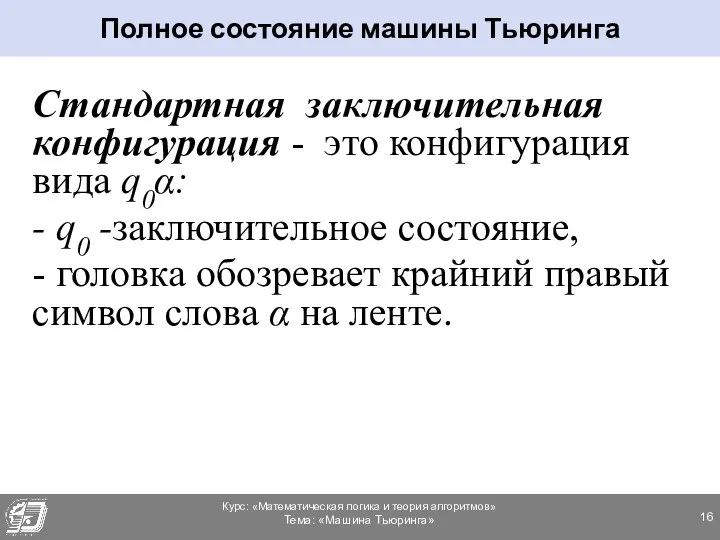 Полное состояние машины Тьюринга

Стандартная заключительная конфигурация - это конфигурация вида $q_0\alpha$:
- $q_0$ -заключительное состояние,
- головка обозревает крайний правый символ слова $\alpha$ на ленте.

Курс: «Математическая логика и теория алгоритмов»
Тема: «Машина Тьюринга»

16